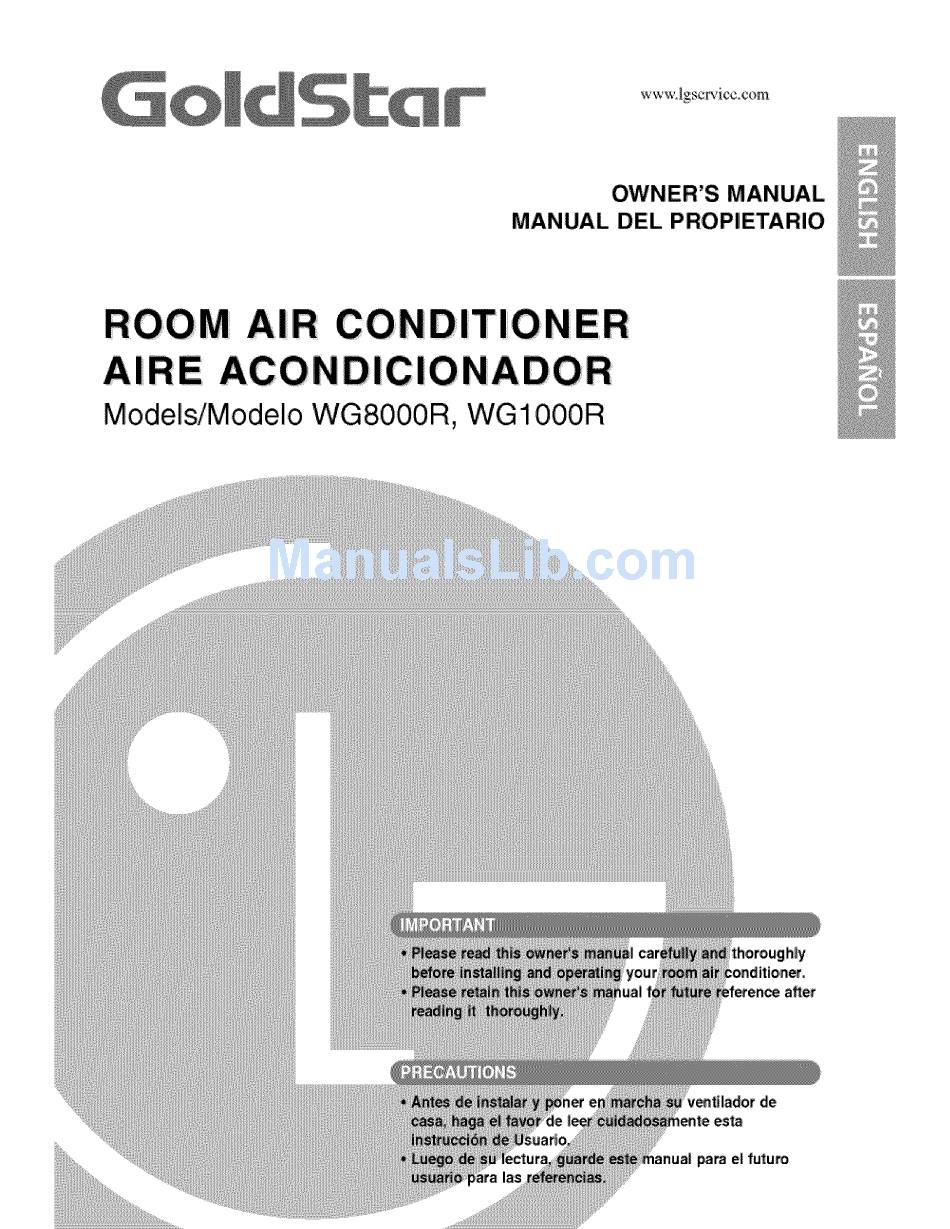 GoldStar

www.lgservice.com

ENGLISH

ESPAÑOL

OWNER'S MANUAL
MANUAL DEL PROPIETARIO

ROOM AIR CONDITIONER
AIRE ACONDICIONADOR
Models/Modelo WG8000R, WG1000R

ManualsLib.com

IMPORTANT
• Please read this owner's manual carefully and thoroughly before installing and operating your room air conditioner.
• Please retain this owner's manual for future reference after reading it thoroughly.

PRECAUTIONS
• Antes de instalar y poner en marcha su ventilador de casa, haga el favor de leer cuidadosamente esta instrucción de Usuario.
• Luego de su lectura, guarde este manual para el futuro usuario para las referencias.